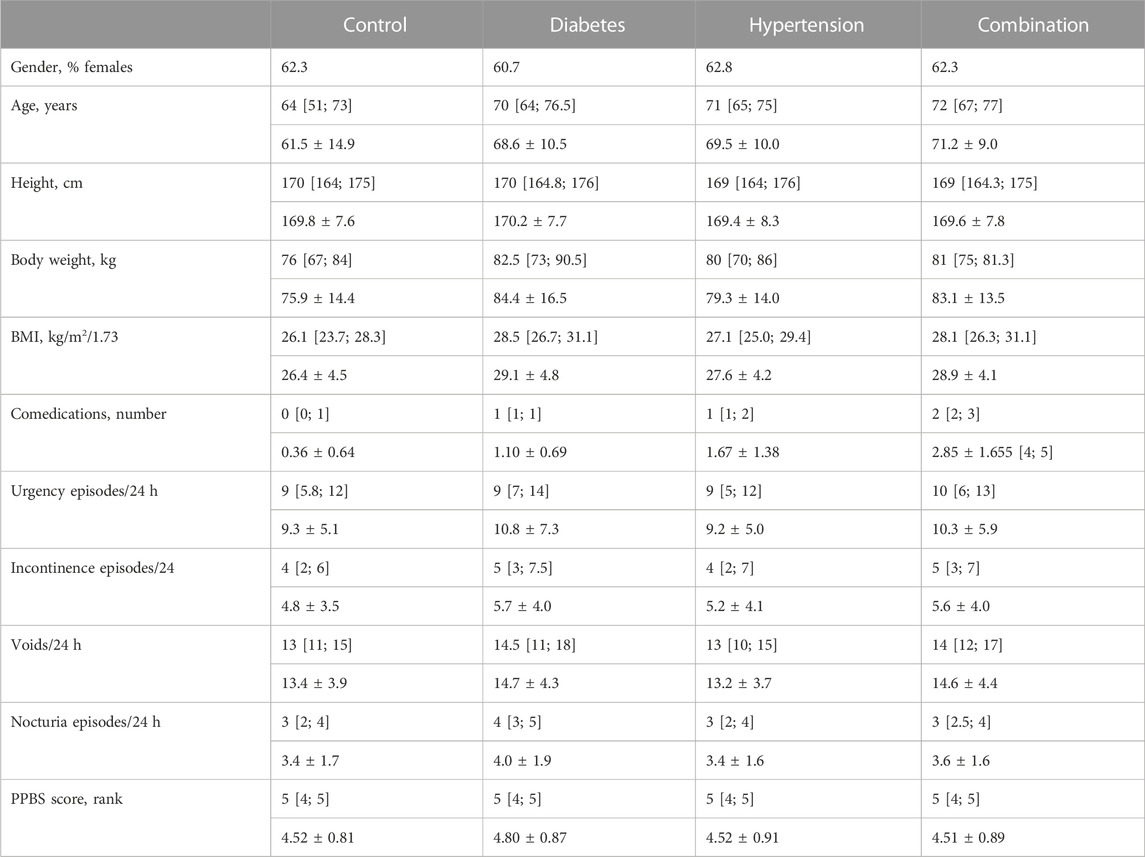 | | Control | Diabetes | Hypertension | Combination |
|---|---|---|---|---|
| Gender, % females | 62.3 | 60.7 | 62.8 | 62.3 |
| Age, years | 64 [51; 73] | 70 [64; 76.5] | 71 [65; 75] | 72 [67; 77] |
| | 61.5 ± 14.9 | 68.6 ± 10.5 | 69.5 ± 10.0 | 71.2 ± 9.0 |
| Height, cm | 170 [164; 175] | 170 [164.8; 176] | 169 [164; 176] | 169 [164.3; 175] |
| | 169.8 ± 7.6 | 170.2 ± 7.7 | 169.4 ± 8.3 | 169.6 ± 7.8 |
| Body weight, kg | 76 [67; 84] | 82.5 [73; 90.5] | 80 [70; 86] | 81 [75; 81.3] |
| | 75.9 ± 14.4 | 84.4 ± 16.5 | 79.3 ± 14.0 | 83.1 ± 13.5 |
| BMI, kg/m$^2$/1.73 | 26.1 [23.7; 28.3] | 28.5 [26.7; 31.1] | 27.1 [25.0; 29.4] | 28.1 [26.3; 31.1] |
| | 26.4 ± 4.5 | 29.1 ± 4.8 | 27.6 ± 4.2 | 28.9 ± 4.1 |
| Comedications, number | 0 [0; 1] | 1 [1; 1] | 1 [1; 2] | 2 [2; 3] |
| | 0.36 ± 0.64 | 1.10 ± 0.69 | 1.67 ± 1.38 | 2.85 ± 1.655 [4; 5] |
| Urgency episodes/24 h | 9 [5.8; 12] | 9 [7; 14] | 9 [5; 12] | 10 [6; 13] |
| | 9.3 ± 5.1 | 10.8 ± 7.3 | 9.2 ± 5.0 | 10.3 ± 5.9 |
| Incontinence episodes/24 | 4 [2; 6] | 5 [3; 7.5] | 4 [2; 7] | 5 [3; 7] |
| | 4.8 ± 3.5 | 5.7 ± 4.0 | 5.2 ± 4.1 | 5.6 ± 4.0 |
| Voids/24 h | 13 [11; 15] | 14.5 [11; 18] | 13 [10; 15] | 14 [12; 17] |
| | 13.4 ± 3.9 | 14.7 ± 4.3 | 13.2 ± 3.7 | 14.6 ± 4.4 |
| Nocturia episodes/24 h | 3 [2; 4] | 4 [3; 5] | 3 [2; 4] | 3 [2.5; 4] |
| | 3.4 ± 1.7 | 4.0 ± 1.9 | 3.4 ± 1.6 | 3.6 ± 1.6 |
| PPBS score, rank | 5 [4; 5] | 5 [4; 5] | 5 [4; 5] | 5 [4; 5] |
| | 4.52 ± 0.81 | 4.80 ± 0.87 | 4.52 ± 0.91 | 4.51 ± 0.89 |